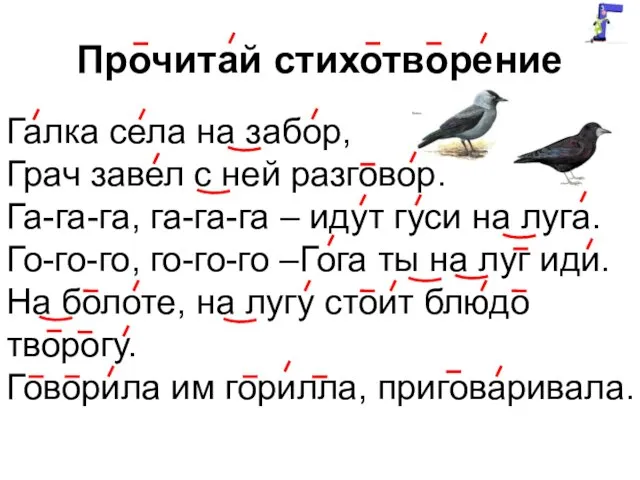 Прочитай стихотворение

Галка села на забор,
Грач завел с ней разговор.
Га-га-га, га-га-га – идут гуси на луга.
Го-го-го, го-го-го –Гога ты на луг иди.
На болоте, на лугу стоит блюдо творогу.
Говорила им горилла, приговаривала.